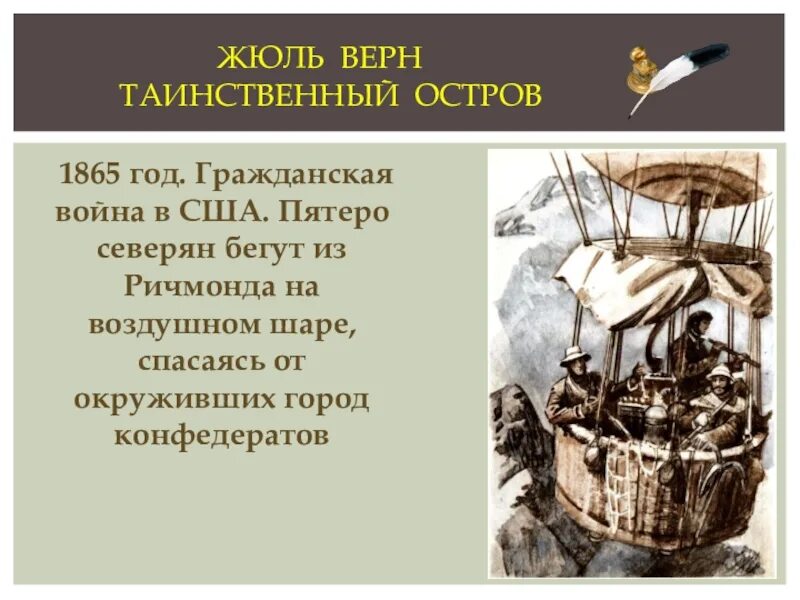 ЖЮЛЬ ВЕРН
ТАИНСТВЕННЫЙ ОСТРОВ

1865 год. Гражданская война в США. Пятеро северян бегут из Ричмонда на воздушном шаре, спасаясь от окруживших город конфедератов